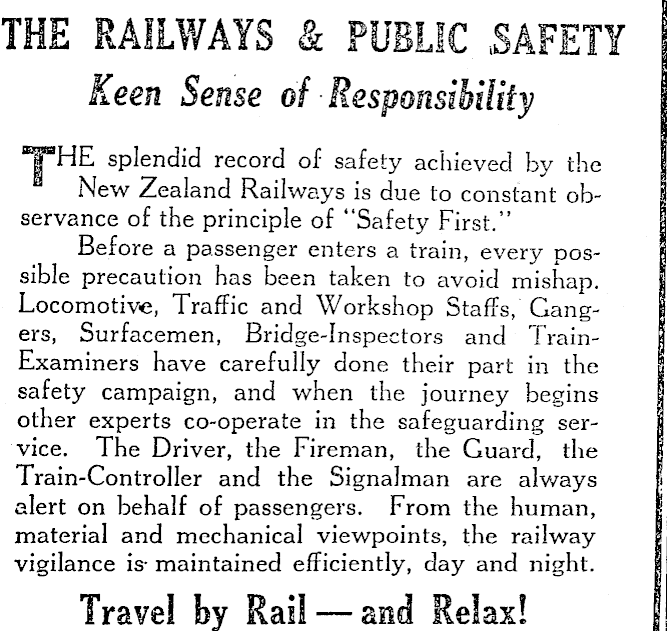 THE RAILWAYS & PUBLIC SAFETY

Keen Sense of Responsibility

THE splendid record of safety achieved by the New Zealand Railways is due to constant observance of the principle of "Safety First."

Before a passenger enters a train, every possible precaution has been taken to avoid mishap. Locomotive, Traffic and Workshop Staffs, Gangers, Surfacemen, Bridge-Inspectors and Train-Examiners have carefully done their part in the safety campaign, and when the journey begins other experts co-operate in the safeguarding service. The Driver, the Fireman, the Guard, the Train-Controller and the Signalman are always alert on behalf of passengers. From the human, material and mechanical viewpoints, the railway vigilance is maintained efficiently, day and night.

Travel by Rail — and Relax!